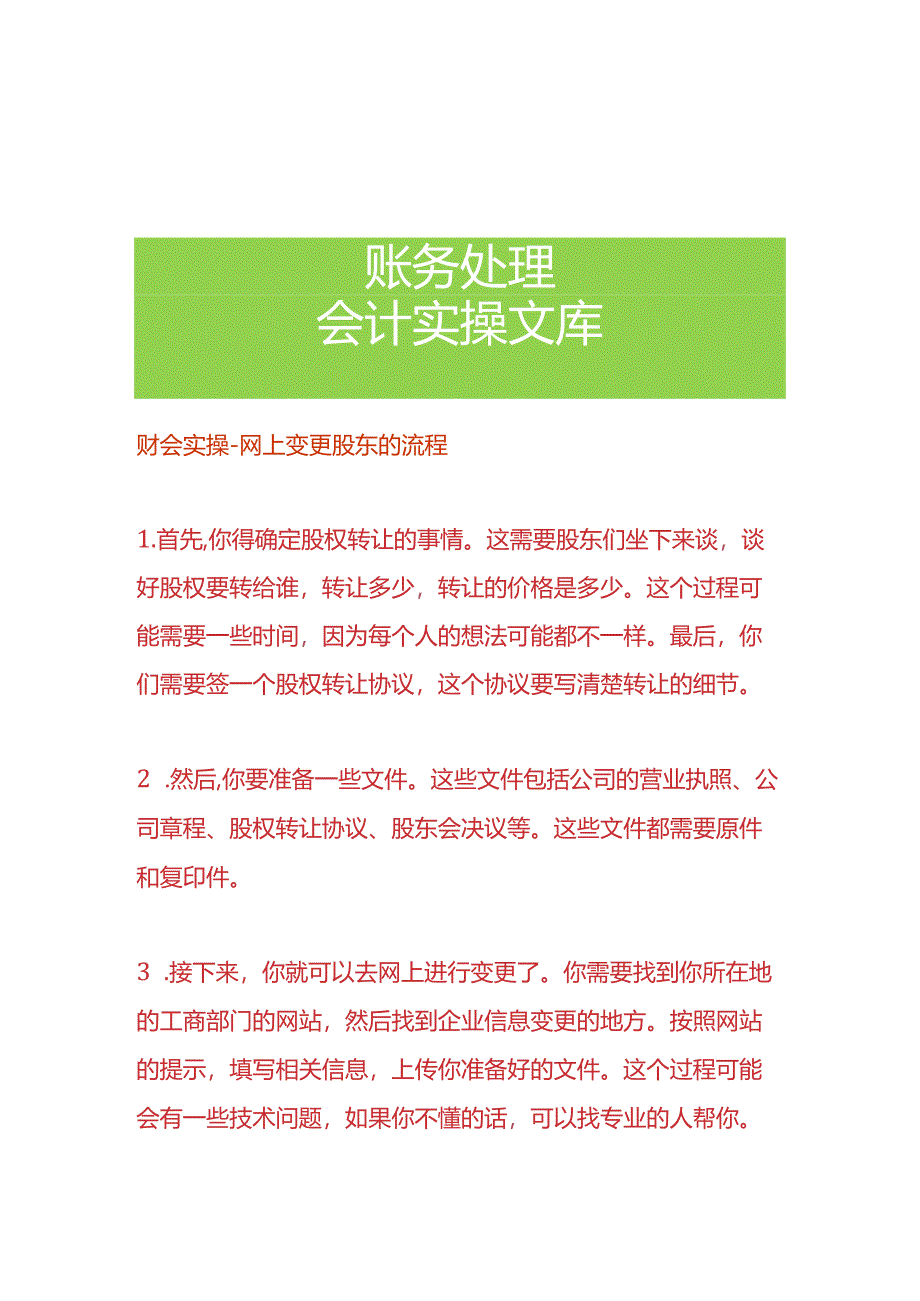 账务处理
会计实操文库

财会实操-网上变更股东的流程

1.首先,你得确定股权转让的事情。这需要股东们坐下来谈，谈好股权要转给谁，转让多少，转让的价格是多少。这个过程可能需要一些时间，因为每个人的想法可能都不一样。最后，你们需要签一个股权转让协议，这个协议要写清楚转让的细节。

2 .然后,你要准备一些文件。这些文件包括公司的营业执照、公司章程、股权转让协议、股东会决议等。这些文件都需要原件和复印件。

3 .接下来，你就可以去网上进行变更了。你需要找到你所在地的工商部门的网站，然后找到企业信息变更的地方。按照网站的提示，填写相关信息，上传你准备好的文件。这个过程可能会有一些技术问题，如果你不懂的话，可以找专业的人帮你。